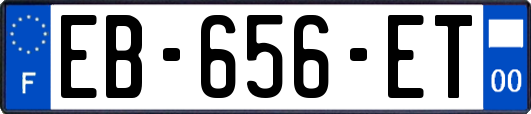 F
EB-656-ET
00